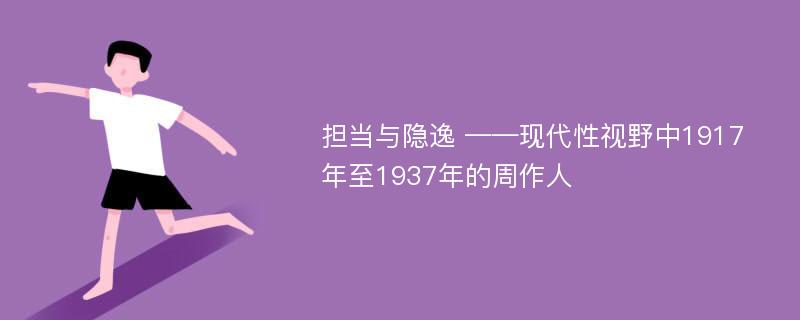 担当与隐逸 ——现代性视野中1917年至1937年的周作人